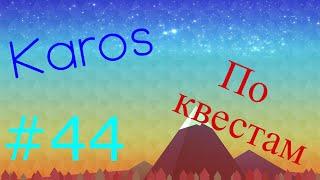 Karos

По квестам

#44